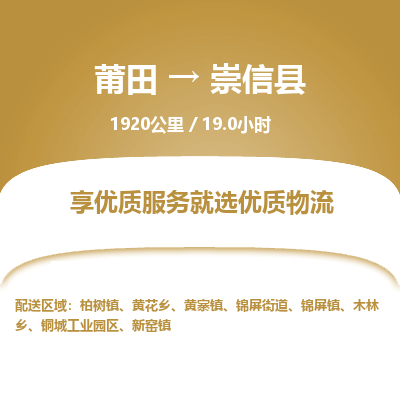 莆田 → 崇信县

1920公里 / 19.0小时

享优质服务就选优质物流

配送区域：柏树镇、黄花乡、黄寨镇、锦屏街道、锦屏镇、木林乡、铜城工业园区、新窑镇